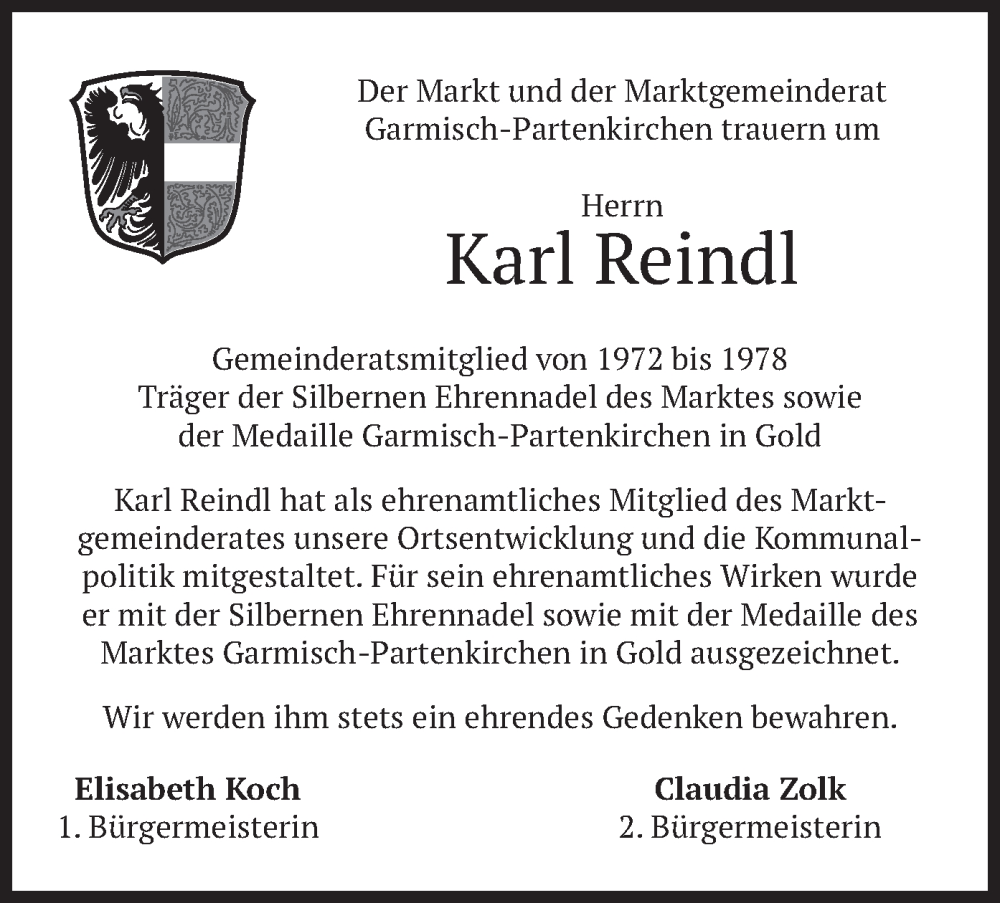 Der Markt und der Marktgemeinderat Garmisch-Partenkirchen trauern um

Herrn
Karl Reindl

Gemeinderatsmitglied von 1972 bis 1978
Träger der Silbernen Ehrennadel des Marktes sowie der Medaille Garmisch-Partenkirchen in Gold

Karl Reindl hat als ehrenamtliches Mitglied des Marktgemeinderates unsere Ortsentwicklung und die Kommunalpolitik mitgestaltet. Für sein ehrenamtliches Wirken wurde er mit der Silbernen Ehrennadel sowie mit der Medaille des Marktes Garmisch-Partenkirchen in Gold ausgezeichnet.

Wir werden ihm stets ein ehrendes Gedenken bewahren.

Elisabeth Koch
1. Bürgermeisterin

Claudia Zolk
2. Bürgermeisterin